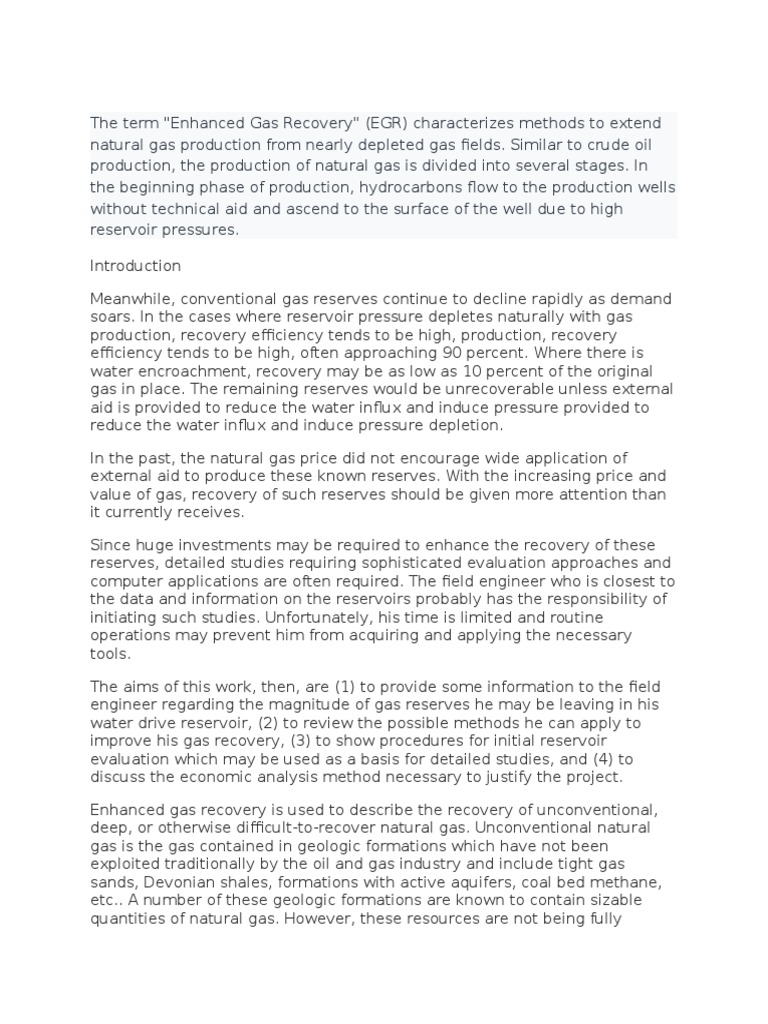 The term "Enhanced Gas Recovery" (EGR) characterizes methods to extend natural gas production from nearly depleted gas fields. Similar to crude oil production, the production of natural gas is divided into several stages. In the beginning phase of production, hydrocarbons flow to the production wells without technical aid and ascend to the surface of the well due to high reservoir pressures.

Introduction

Meanwhile, conventional gas reserves continue to decline rapidly as demand soars. In the cases where reservoir pressure depletes naturally with gas production, recovery efficiency tends to be high, production, recovery efficiency tends to be high, often approaching 90 percent. Where there is water encroachment, recovery may be as low as 10 percent of the original gas in place. The remaining reserves would be unrecoverable unless external aid is provided to reduce the water influx and induce pressure provided to reduce the water influx and induce pressure depletion.

In the past, the natural gas price did not encourage wide application of external aid to produce these known reserves. With the increasing price and value of gas, recovery of such reserves should be given more attention than it currently receives.

Since huge investments may be required to enhance the recovery of these reserves, detailed studies requiring sophisticated evaluation approaches and computer applications are often required. The field engineer who is closest to the data and information on the reservoirs probably has the responsibility of initiating such studies. Unfortunately, his time is limited and routine operations may prevent him from acquiring and applying the necessary tools.

The aims of this work, then, are (1) to provide some information to the field engineer regarding the magnitude of gas reserves he may be leaving in his water drive reservoir, (2) to review the possible methods he can apply to improve his gas recovery, (3) to show procedures for initial reservoir evaluation which may be used as a basis for detailed studies, and (4) to discuss the economic analysis method necessary to justify the project.

Enhanced gas recovery is used to describe the recovery of unconventional, deep, or otherwise difficult-to-recover natural gas. Unconventional natural gas is the gas contained in geologic formations which have not been exploited traditionally by the oil and gas industry and include tight gas sands, Devonian shales, formations with active aquifers, coal bed methane, etc.. A number of these geologic formations are known to contain sizable quantities of natural gas. However, these resources are not being fully